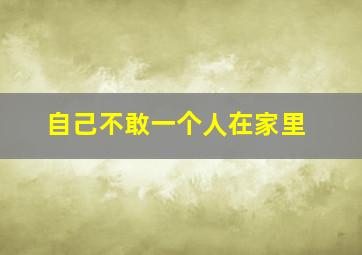 自己不敢一个人在家里